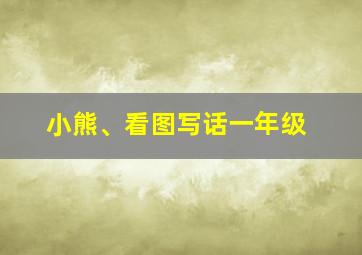 小熊、看图写话一年级